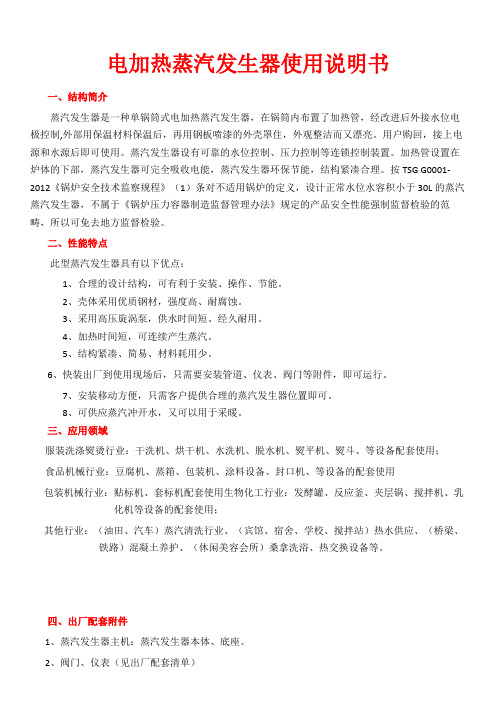 电加热蒸汽发生器使用说明书

一、结构简介

蒸汽发生器是一种单锅筒式电加热蒸汽发生器，在锅筒内布置了加热管，经改进后外接水位电极控制，外部用保温材料保温后，再用钢板喷漆的外壳罩住，外观整洁而又漂亮。用户购回，接上电源和水源后即可使用。蒸汽发生器设有可靠的水位控制、压力控制等连锁控制装置。加热管设置在炉体的下部，蒸汽发生器可完全吸收电能，蒸汽发生器环保节能，结构紧凑合理。按 TSG G0001-2012《锅炉安全技术监察规程》（1）条对不适用锅炉的定义，设计正常水位水容积小于 30L 的蒸汽蒸汽发生器，不属于《锅炉压力容器制造监督管理办法》规定的产品安全性能强制监督检验的范畴，所以可免去地方监督检验。

二、性能特点

此型蒸汽发生器具有以下优点：

1、合理的设计结构，可有利于安装、操作、节能。

2、壳体采用优质钢材，强度高、耐腐蚀。

3、采用高压旋涡泵，供水时间短、经久耐用。

4、加热时间短，可连续产生蒸汽。

5、结构紧凑、简易、材料耗用少。

6、快装出厂到使用现场后，只需要安装管道、仪表、阀门等附件，即可运行。

7、安装移动方便，只需客户提供合理的蒸汽发生器位置即可。

8、可供应蒸汽冲开水，又可以用于采暖。

三、应用领域

服装洗涤熨烫行业：干洗机、烘干机、水洗机、脱水机、熨平机、熨斗、等设备配套使用；

食品机械行业：豆腐机、蒸箱、包装机、涂料设备、封口机、等设备的配套使用

包装机械行业：贴标机、套标机配套使用生物化工行业：发酵罐、反应釜、夹层锅、搅拌机、乳化机等设备的配套使用；

其他行业：（油田、汽车）蒸汽清洗行业、（宾馆、宿舍、学校、搅拌站）热水供应、（桥梁、铁路）混凝土养护、（休闲美容会所）桑拿洗浴、热交换设备等。

四、出厂配套附件

1、蒸汽发生器主机：蒸汽发生器本体、底座。

2、阀门、仪表（见出厂配套清单）